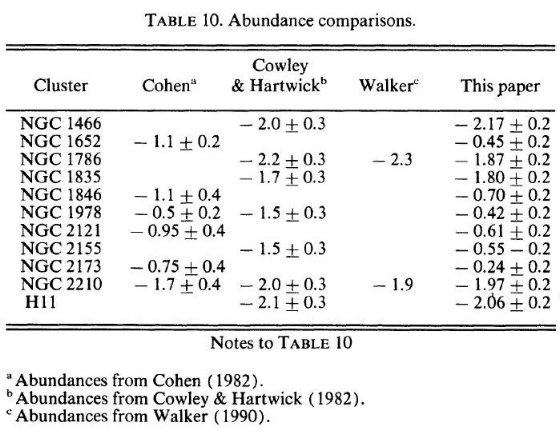 TABLE 10. Abundance comparisons.

| Cluster | Cohen$^a$ | Cowley & Hartwick$^b$ | Walker$^c$ | This paper |
|---|---|---|---|---|
| NGC 1466 | | $-2.0 \pm 0.3$ | | $-2.17 \pm 0.2$ |
| NGC 1652 | $-1.1 \pm 0.2$ | | | $-0.45 \pm 0.2$ |
| NGC 1786 | | $-2.2 \pm 0.3$ | $-2.3$ | $-1.87 \pm 0.2$ |
| NGC 1835 | | $-1.7 \pm 0.3$ | | $-1.80 \pm 0.2$ |
| NGC 1846 | $-1.1 \pm 0.4$ | | | $-0.70 \pm 0.2$ |
| NGC 1978 | $-0.5 \pm 0.2$ | $-1.5 \pm 0.3$ | | $-0.42 \pm 0.2$ |
| NGC 2121 | $-0.95 \pm 0.4$ | | | $-0.61 \pm 0.2$ |
| NGC 2155 | | $-1.5 \pm 0.3$ | | $-0.55 - 0.2$ |
| NGC 2173 | $-0.75 \pm 0.4$ | | | $-0.24 \pm 0.2$ |
| NGC 2210 | $-1.7 \pm 0.4$ | $-2.0 \pm 0.3$ | $-1.9$ | $-1.97 \pm 0.2$ |
| H11 | | $-2.1 \pm 0.3$ | | $-2.06 \pm 0.2$ |

Notes to TABLE 10

$^a$ Abundances from Cohen (1982).
$^b$ Abundances from Cowley & Hartwick (1982).
$^c$ Abundances from Walker (1990).